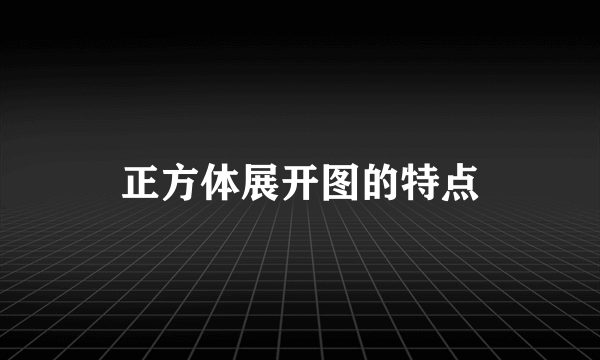 正方体展开图的特点